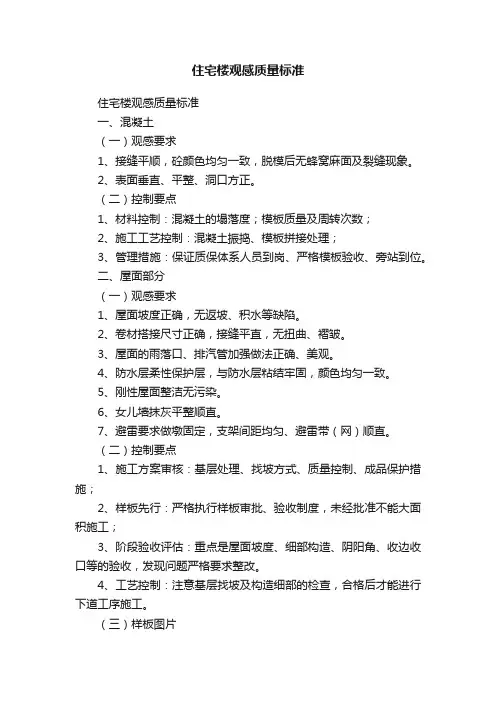 住宅楼观感质量标准

住宅楼观感质量标准

一、混凝土

（一）观感要求

1、接缝平顺，砼颜色均匀一致，脱模后无蜂窝麻面及裂缝现象。

2、表面垂直、平整、洞口方正。

（二）控制要点

1、材料控制：混凝土的塌落度；模板质量及周转次数；

2、施工工艺控制：混凝土振捣、模板拼接处理；

3、管理措施：保证质保体系人员到岗、严格模板验收、旁站到位。

二、屋面部分

（一）观感要求

1、屋面坡度正确，无返坡、积水等缺陷。

2、卷材搭接尺寸正确，接缝平直，无扭曲、褶皱。

3、屋面的雨落口、排汽管加强做法正确、美观。

4、防水层柔性保护层，与防水层粘结牢固，颜色均匀一致。

5、刚性屋面整洁无污染。

6、女儿墙抹灰平整顺直。

7、避雷要求做墩固定，支架间距均匀、避雷带（网）顺直。

（二）控制要点

1、施工方案审核：基层处理、找坡方式、质量控制、成品保护措施；

2、样板先行：严格执行样板审批、验收制度，未经批准不能大面积施工；

3、阶段验收评估：重点是屋面坡度、细部构造、阴阳角、收边收口等的验收，发现问题严格要求整改。

4、工艺控制：注意基层找坡及构造细部的检查，合格后才能进行下道工序施工。

（三）样板图片